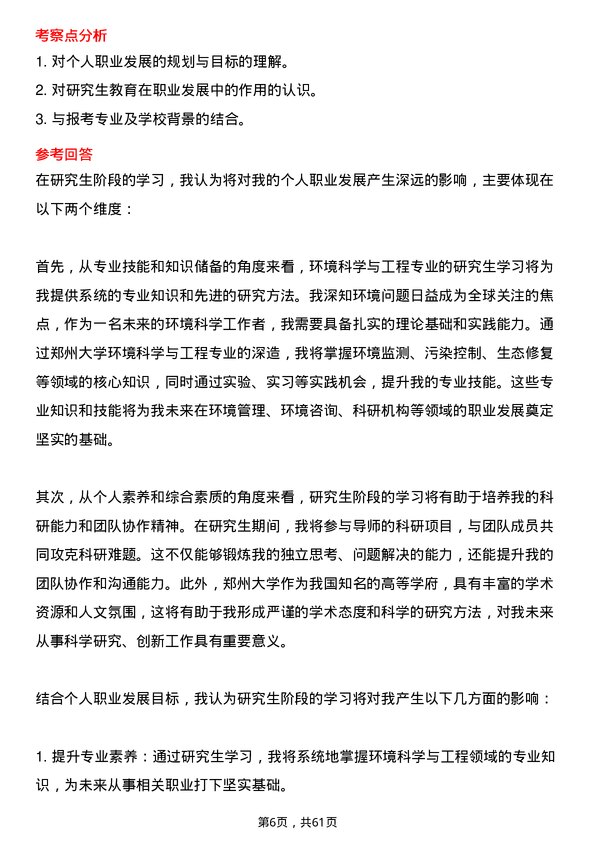 考察点分析

1. 对个人职业发展的规划与目标的理解。

2. 对研究生教育在职业发展中的作用的认识。

3. 与报考专业及学校背景的结合。

参考回答

在研究生阶段的学习，我认为将对我的个人职业发展产生深远的影响，主要体现在以下两个维度：

首先，从专业技能和知识储备的角度来看，环境科学与工程专业的研究生学习将为我提供系统的专业知识和先进的研究方法。我深知环境问题日益成为全球关注的焦点，作为一名未来的环境科学工作者，我需要具备扎实的理论基础和实践能力。通过郑州大学环境科学与工程专业的深造，我将掌握环境监测、污染控制、生态修复等领域的核心知识，同时通过实验、实习等实践机会，提升我的专业技能。这些专业知识和技能将为我未来在环境管理、环境咨询、科研机构等领域的职业发展奠定坚实的基础。

其次，从个人素养和综合素质的角度来看，研究生阶段的学习将有助于培养我的科研能力和团队协作精神。在研究生期间，我将参与导师的科研项目，与团队成员共同攻克科研难题。这不仅能够锻炼我的独立思考、问题解决的能力，还能提升我的团队协作和沟通能力。此外，郑州大学作为我国知名的高等学府，具有丰富的学术资源和人文氛围，这将有助于我形成严谨的学术态度和科学的研究方法，对我未来从事科学研究、创新工作具有重要意义。

结合个人职业发展目标，我认为研究生阶段的学习将对我产生以下几方面的影响：

1. 提升专业素养：通过研究生学习，我将系统地掌握环境科学与工程领域的专业知识，为未来从事相关职业打下坚实基础。

第6页，共61页